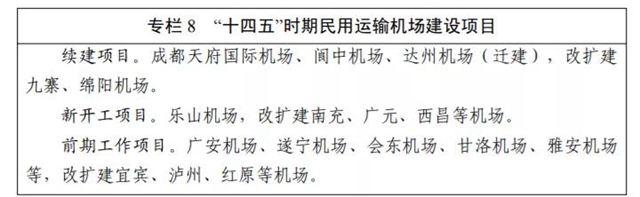 专栏 8 “十四五”时期民用运输机场建设项目

续建项目。成都天府国际机场、阆中机场、达州机场（迁建），改扩建九寨、绵阳机场。

新开工项目。乐山机场，改扩建南充、广元、西昌等机场。

前期工作项目。广安机场、遂宁机场、会东机场、甘洛机场、雅安机场等，改扩建宜宾、泸州、红原等机场。